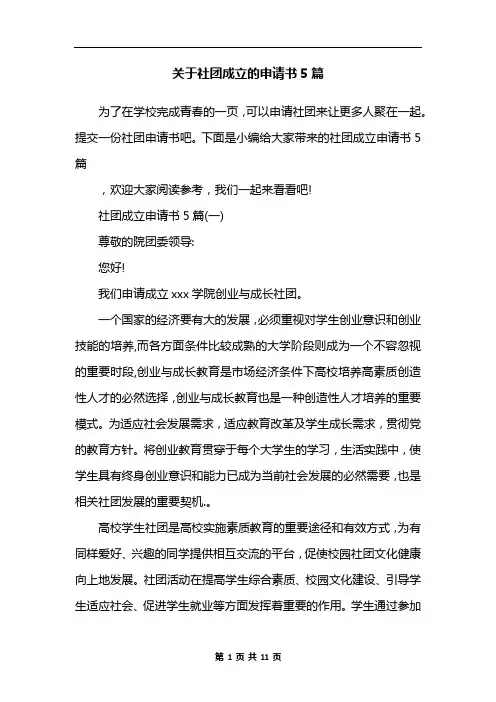 关于社团成立的申请书 5 篇

为了在学校完成青春的一页，可以申请社团来让更多人聚在一起。提交一份社团申请书吧。下面是小编给大家带来的社团成立申请书 5 篇

，欢迎大家阅读参考，我们一起来看看吧!

社团成立申请书 5 篇(一)

尊敬的院团委领导:

您好!

我们申请成立 xxx 学院创业与成长社团。

一个国家的经济要有大的发展，必须重视对学生创业意识和创业技能的培养,而各方面条件比较成熟的大学阶段则成为一个不容忽视的重要时段,创业与成长教育是市场经济条件下高校培养高素质创造性人才的必然选择，创业与成长教育也是一种创造性人才培养的重要模式。为适应社会发展需求，适应教育改革及学生成长需求，贯彻党的教育方针。将创业教育贯穿于每个大学生的学习，生活实践中，使学生具有终身创业意识和能力已成为当前社会发展的必然需要，也是相关社团发展的重要契机.。

高校学生社团是高校实施素质教育的重要途径和有效方式，为有同样爱好、兴趣的同学提供相互交流的平台，促使校园社团文化健康向上地发展。社团活动在提高学生综合素质、校园文化建设、引导学生适应社会、促进学生就业等方面发挥着重要的作用。学生通过参加

第 1 页 共 11 页